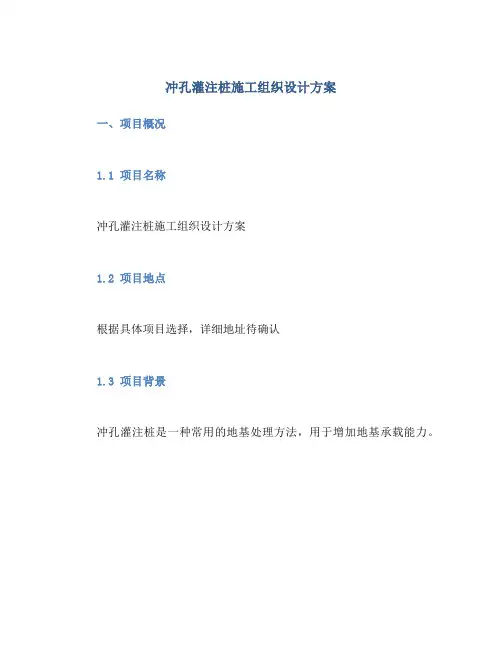 冲孔灌注桩施工组织设计方案

一、项目概况

1.1 项目名称

冲孔灌注桩施工组织设计方案

1.2 项目地点

根据具体项目选择，详细地址待确认

1.3 项目背景

冲孔灌注桩是一种常用的地基处理方法，用于增加地基承载能力。